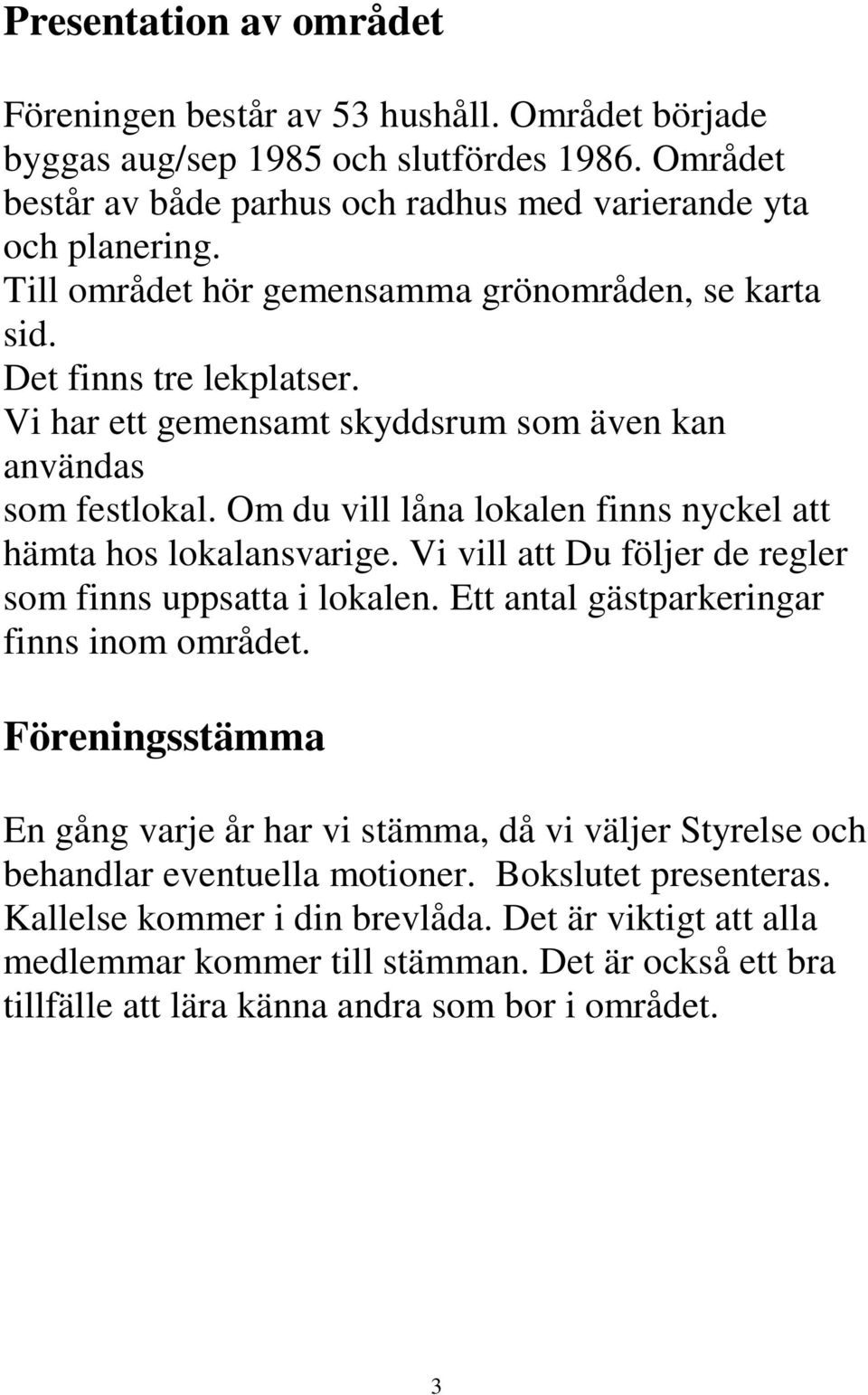 Presentation av området

Föreningen består av 53 hushåll. Området började byggas aug/sep 1985 och slutfördes 1986. Området består av både parhus och radhus med varierande yta och planering.
Till området hör gemensamma grönområden, se karta sid.
Det finns tre lekplatser.
Vi har ett gemensamt skyddsrum som även kan användas
som festlokal. Om du vill låna lokalen finns nyckel att hämta hos lokalansvarige. Vi vill att Du följer de regler som finns uppsatta i lokalen. Ett antal gästparkeringar finns inom området.

Föreningsstämma

En gång varje år har vi stämma, då vi väljer Styrelse och behandlar eventuella motioner. Bokslutet presenteras. Kallelse kommer i din brevlåda. Det är viktigt att alla medlemmar kommer till stämman. Det är också ett bra tillfälle att lära känna andra som bor i området.

3